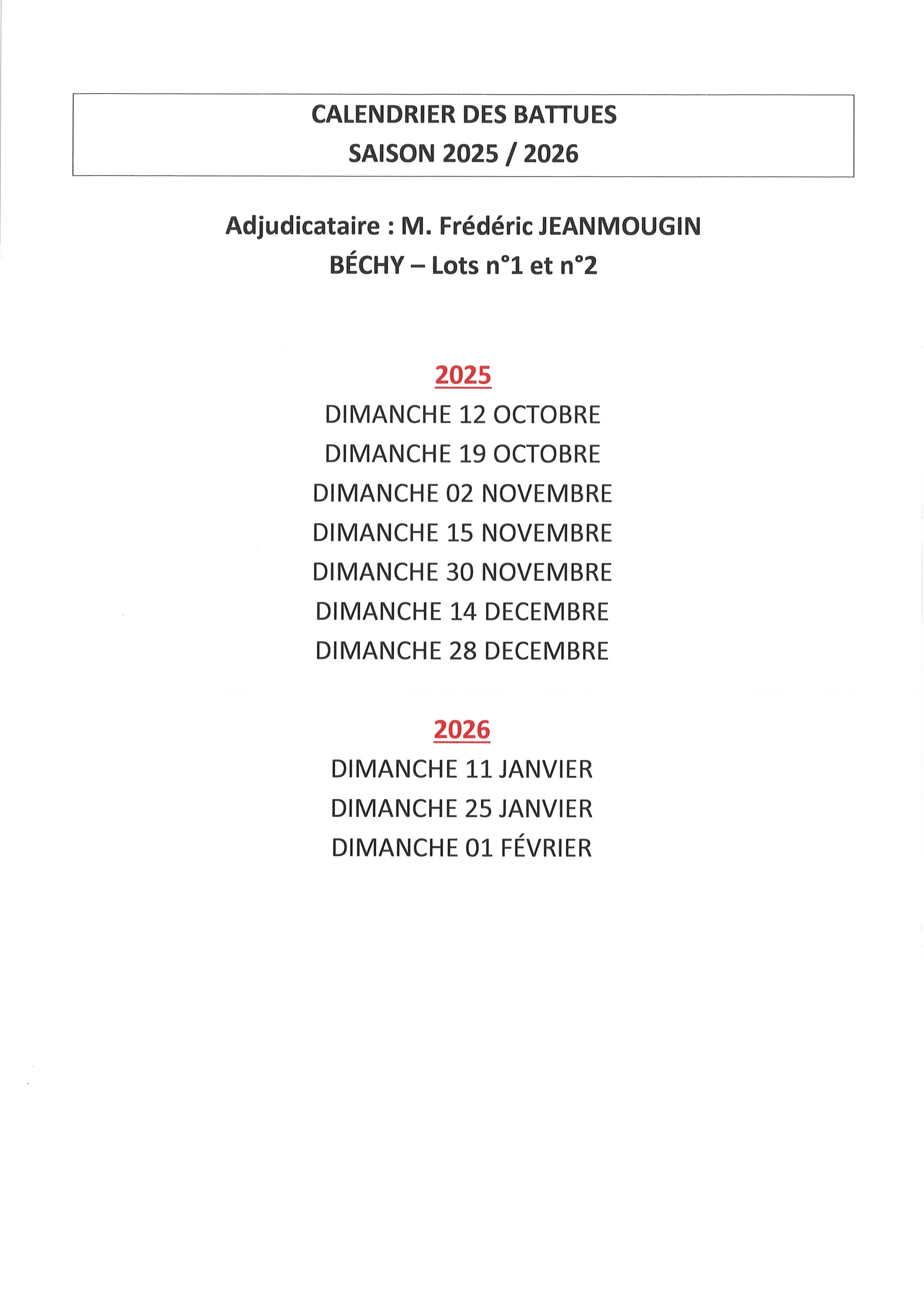 CALENDRIER DES BATTUES
SAISON 2025 / 2026

Adjudicataire : M. Frédéric JEANMOUGIN
BÉCHY – Lots n°1 et n°2

2025
DIMANCHE 12 OCTOBRE
DIMANCHE 19 OCTOBRE
DIMANCHE 02 NOVEMBRE
DIMANCHE 15 NOVEMBRE
DIMANCHE 30 NOVEMBRE
DIMANCHE 14 DECEMBRE
DIMANCHE 28 DECEMBRE

2026
DIMANCHE 11 JANVIER
DIMANCHE 25 JANVIER
DIMANCHE 01 FÉVRIER